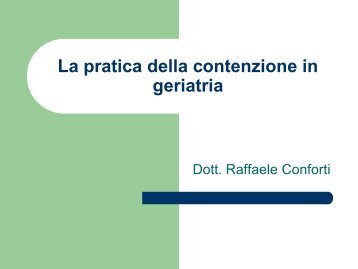 La pratica della contenzione in geriatria

Dott. Raffaele Conforti